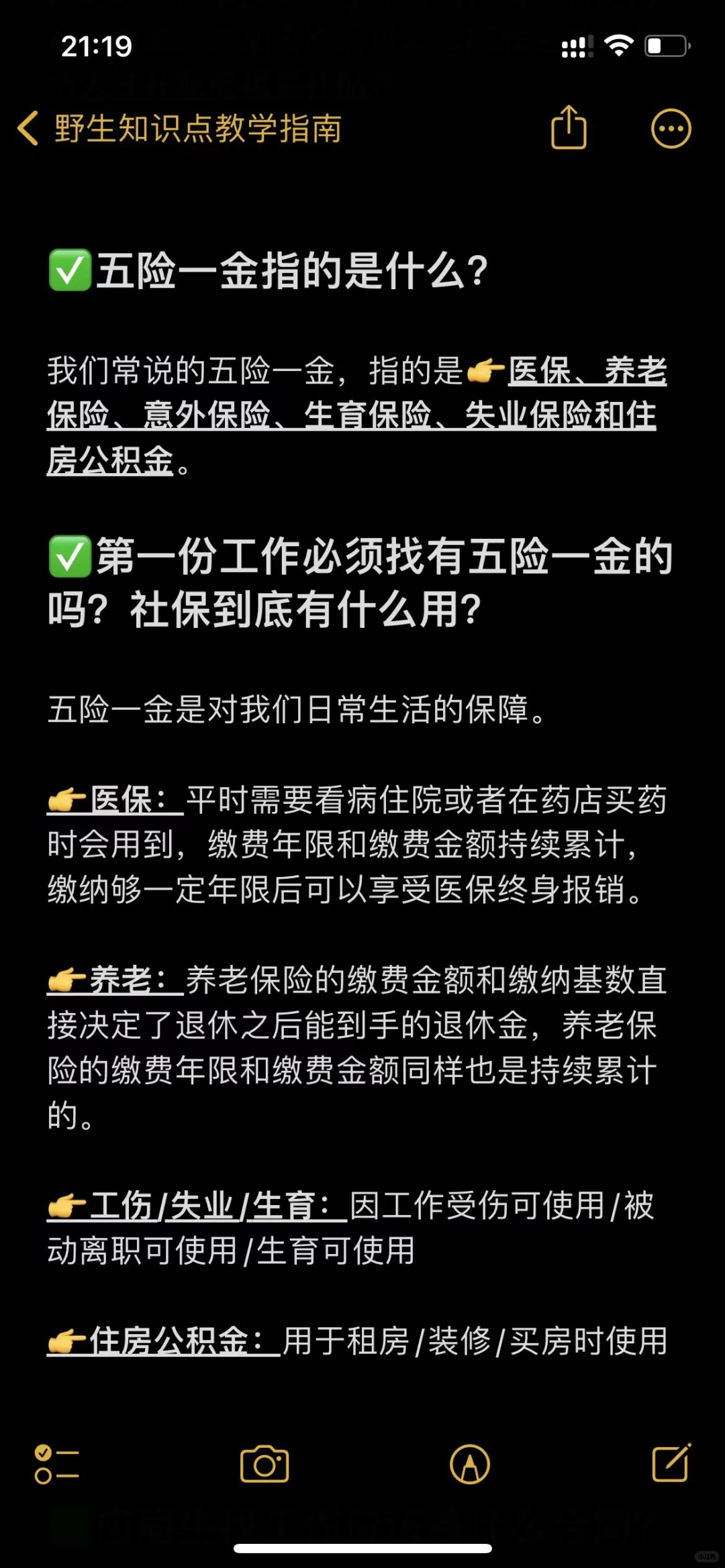 21:19

野生知识点教学指南

✅五险一金指的是什么?

我们常说的五险一金，指的是👉医保、养老保险、意外保险、生育保险、失业保险和住房公积金。

✅第一份工作必须找有五险一金的吗？社保到底有什么用?

五险一金是对我们日常生活的保障。

👉医保：平时需要看病住院或者在药店买药时会用到，缴费年限和缴费金额持续累计，缴纳够一定年限后可以享受医保终身报销。

👉养老：养老保险的缴费金额和缴纳基数直接决定了退休之后能到手的退休金，养老保险的缴费年限和缴费金额同样也是持续累计的。

👉工伤/失业/生育：因工作受伤可使用/被动离职可使用/生育可使用

👉住房公积金：用于租房/装修/买房时使用